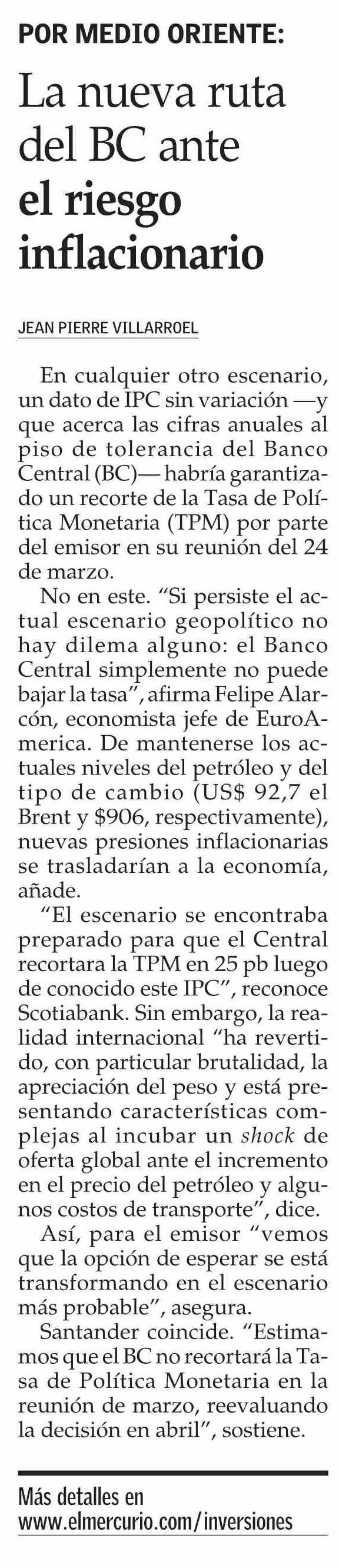 POR MEDIO ORIENTE:

La nueva ruta del BC ante el riesgo inflacionario

JEAN PIERRE VILLARROEL

En cualquier otro escenario, un dato de IPC sin variación —y que acerca las cifras anuales al piso de tolerancia del Banco Central (BC)— habría garantizado un recorte de la Tasa de Política Monetaria (TPM) por parte del emisor en su reunión del 24 de marzo.

No en este. "Si persiste el actual escenario geopolítico no hay dilema alguno: el Banco Central simplemente no puede bajar la tasa", afirma Felipe Alarcón, economista jefe de EuroAmerica. De mantenerse los actuales niveles del petróleo y del tipo de cambio (US$ 92,7 el Brent y $906, respectivamente), nuevas presiones inflacionarias se trasladarían a la economía, añade.

"El escenario se encontraba preparado para que el Central recortara la TPM en 25 pb luego de conocido este IPC", reconoce Scotiabank. Sin embargo, la realidad internacional "ha revertido, con particular brutalidad, la apreciación del peso y está presentando características complejas al incubar un shock de oferta global ante el incremento en el precio del petróleo y algunos costos de transporte", dice.

Así, para el emisor "vemos que la opción de esperar se está transformando en el escenario más probable", asegura.

Santander coincide. "Estimamos que el BC no recortará la Tasa de Política Monetaria en la reunión de marzo, reevaluando la decisión en abril", sostiene.

Más detalles en
www.elmercurio.com/inversiones